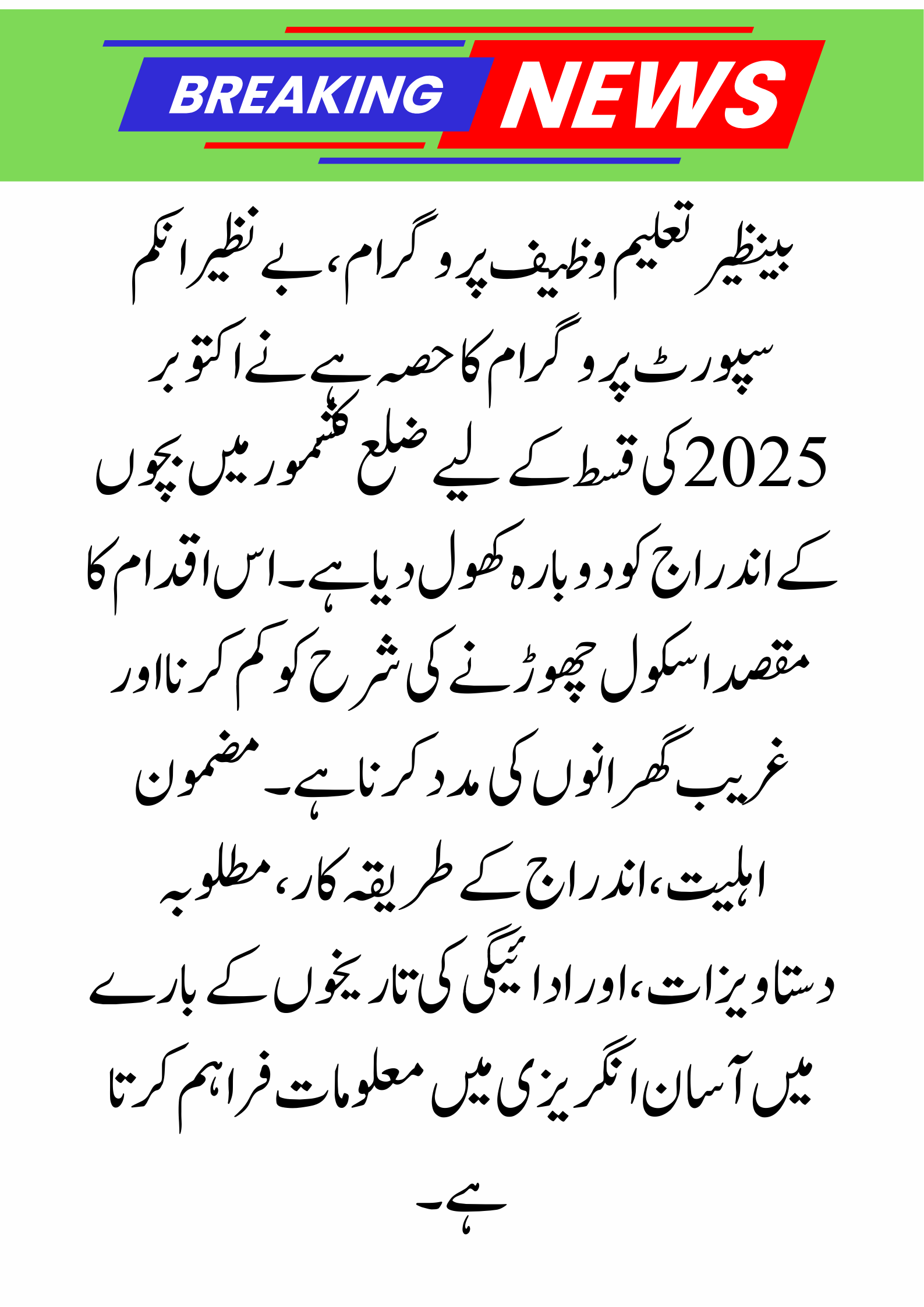 BREAKING NEWS

بینظیر تعلیم وظیف پروگرام، بے نظیر انکم سپورٹ پروگرام کا حصہ ہے نے اکتوبر 2025 کی قسط کے لیے ضلع کشمور میں بچوں کے اندراج کو دوبارہ کھول دیا ہے۔ اس اقدام کا مقصد اسکول چھوڑنے کی شرح کو کم کرنا اور غریب گھرانوں کی مدد کرنا ہے۔ مضمون اہلیت، اندراج کے طریقہ کار، مطلوبہ دستاویزات، اور ادائیگی کی تاریخوں کے بارے میں آسان انگریزی میں معلومات فراہم کرتا ہے۔